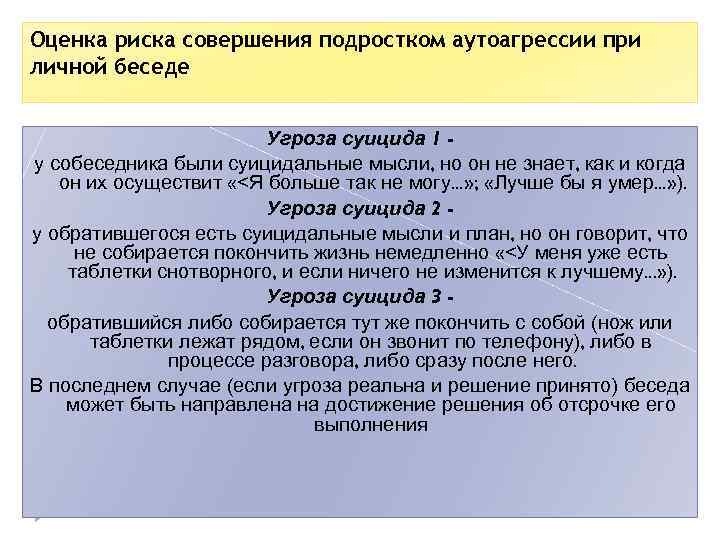 Оценка риска совершения подростком аутоагрессии при личной беседе

Угроза суицида 1 -
у собеседника были суицидальные мысли, но он не знает, как и когда он их осуществит «<Я больше так не могу...»; «Лучше бы я умер...»).

Угроза суицида 2 -
у обратившегося есть суицидальные мысли и план, но он говорит, что не собирается покончить жизнь немедленно «<У меня уже есть таблетки снотворного, и если ничего не изменится к лучшему...»).

Угроза суицида 3 -
обратившийся либо собирается тут же покончить с собой (нож или таблетки лежат рядом, если он звонит по телефону), либо в процессе разговора, либо сразу после него.

В последнем случае (если угроза реальна и решение принято) беседа может быть направлена на достижение решения об отсрочке его выполнения